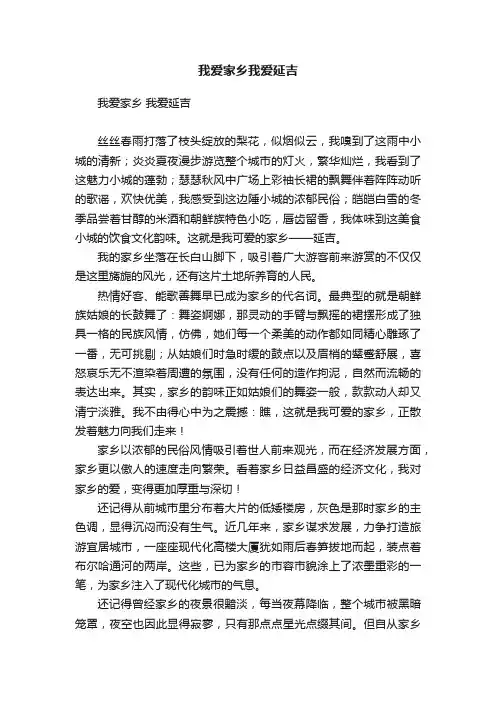 我爱家乡我爱延吉

我爱家乡 我爱延吉

丝丝春雨打落了枝头绽放的梨花，似烟似云，我嗅到了这雨中小城的清新；炎炎夏夜漫步游览整个城市的灯火，繁华灿烂，我看到了这魅力小城的蓬勃；瑟瑟秋风中广场上彩袖长裙的飘舞伴着阵阵动听的歌谣，欢快优美，我感受到这边陲小城的浓郁民俗；皑皑白雪的冬季品尝着甘醇的米酒和朝鲜族特色小吃，唇齿留香，我体味到这美食小城的饮食文化韵味。这就是我可爱的家乡——延吉。

我的家乡坐落在长白山脚下，吸引着广大游客前来游赏的不仅仅是这里旖旎的风光，还有这片土地所养育的人民。

热情好客、能歌善舞早已成为家乡的代名词。最典型的就是朝鲜族姑娘的长鼓舞了：舞姿婀娜，那灵动的手臂与飘摇的裙摆形成了独具一格的民族风情，仿佛，她们每一个柔美的动作都如同精心雕琢了一番，无可挑剔；从姑娘们时急时缓的鼓点以及眉梢的颦蹙舒展，喜怒哀乐无不渲染着周遭的氛围，没有任何的造作拘泥，自然而流畅的表达出来。其实，家乡的韵味正如姑娘们的舞姿一般，款款动人却又清宁淡雅。我不由得心中为之震撼：瞧，这就是我可爱的家乡，正散发着魅力向我们走来！

家乡以浓郁的民俗风情吸引着世人前来观光，而在经济发展方面，家乡更以傲人的速度走向繁荣。看着家乡日益昌盛的经济文化，我对家乡的爱，变得更加厚重与深切！

还记得从前城市里分布着大片的低矮楼房，灰色是那时家乡的主色调，显得沉闷而没有生气。近几年来，家乡谋求发展，力争打造旅游宜居城市，一座座现代化高楼大厦犹如雨后春笋拔地而起，装点着布尔哈通河的两岸。这些，已为家乡的市容市貌涂上了浓墨重彩的一笔，为家乡注入了现代化城市的气息。

还记得曾经家乡的夜景很黯淡，每当夜幕降临，整个城市被黑暗笼罩，夜空也因此显得寂寥，只有那点点星光点缀其间。但自从家乡